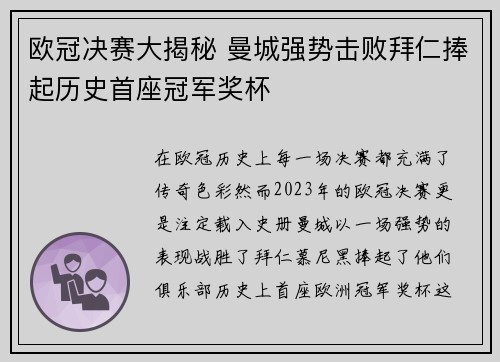 欧冠决赛大揭秘 曼城强势击败拜仁捧起历史首座冠军奖杯

在欧冠历史上每一场决赛都充满了传奇色彩然而2023年的欧冠决赛更是注定载入史册曼城以一场强势的表现战胜了拜仁慕尼黑捧起了他们俱乐部历史上首座欧洲冠军奖杯这